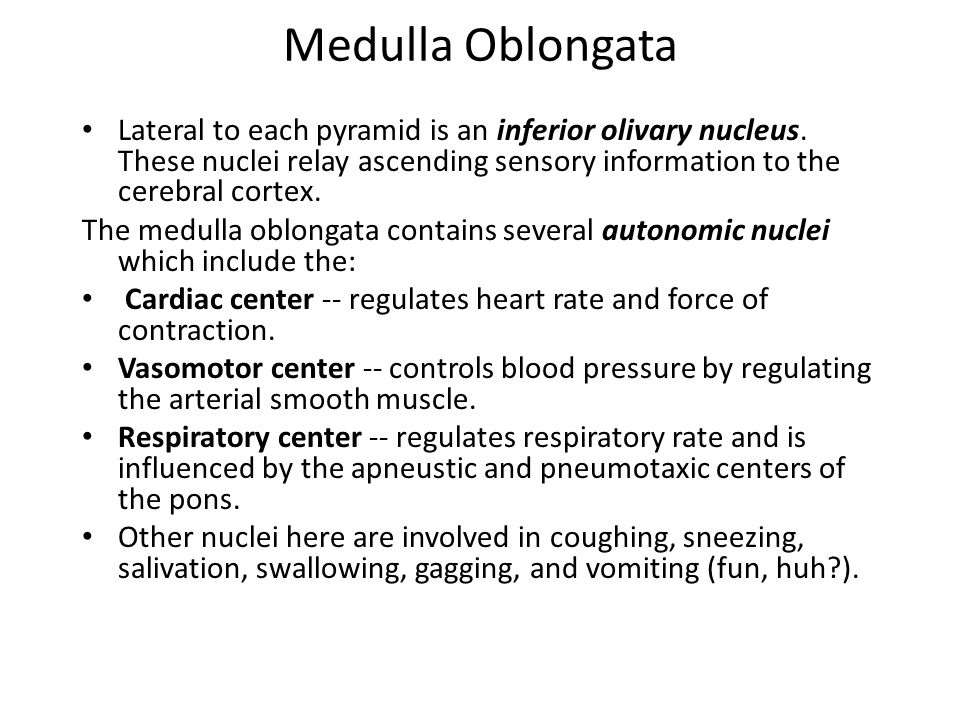 Medulla Oblongata

• Lateral to each pyramid is an inferior olivary nucleus. These nuclei relay ascending sensory information to the cerebral cortex.

The medulla oblongata contains several autonomic nuclei which include the:

• Cardiac center -- regulates heart rate and force of contraction.

• Vasomotor center -- controls blood pressure by regulating the arterial smooth muscle.

• Respiratory center -- regulates respiratory rate and is influenced by the apneustic and pneumotaxic centers of the pons.

• Other nuclei here are involved in coughing, sneezing, salivation, swallowing, gagging, and vomiting (fun, huh?).